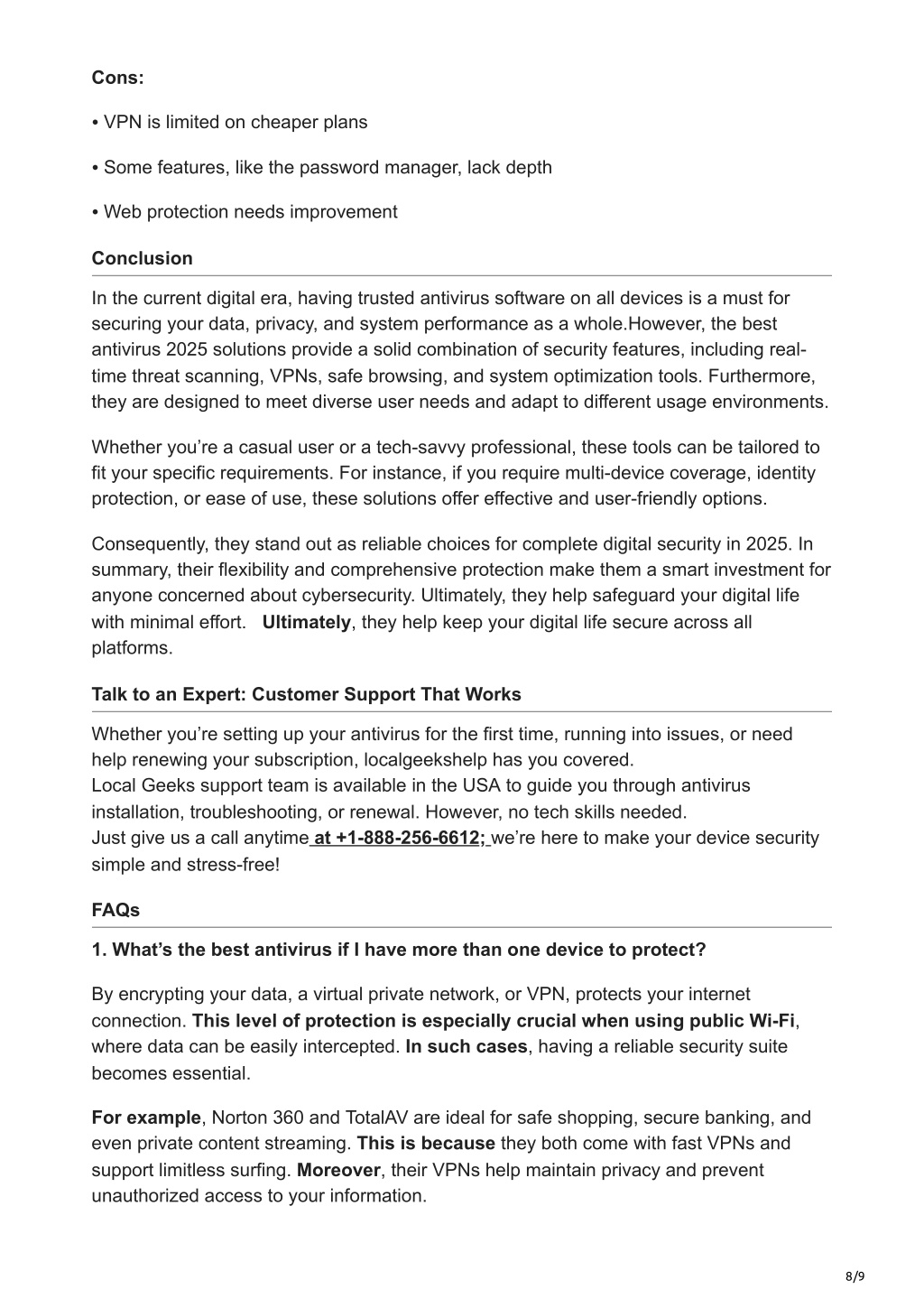 Cons:

• VPN is limited on cheaper plans

• Some features, like the password manager, lack depth

• Web protection needs improvement

Conclusion

In the current digital era, having trusted antivirus software on all devices is a must for securing your data, privacy, and system performance as a whole.However, the best antivirus 2025 solutions provide a solid combination of security features, including real-time threat scanning, VPNs, safe browsing, and system optimization tools. Furthermore, they are designed to meet diverse user needs and adapt to different usage environments.

Whether you're a casual user or a tech-savvy professional, these tools can be tailored to fit your specific requirements. For instance, if you require multi-device coverage, identity protection, or ease of use, these solutions offer effective and user-friendly options.

Consequently, they stand out as reliable choices for complete digital security in 2025. In summary, their flexibility and comprehensive protection make them a smart investment for anyone concerned about cybersecurity. Ultimately, they help safeguard your digital life with minimal effort. Ultimately, they help keep your digital life secure across all platforms.

Talk to an Expert: Customer Support That Works

Whether you're setting up your antivirus for the first time, running into issues, or need help renewing your subscription, localgeekshelp has you covered.
Local Geeks support team is available in the USA to guide you through antivirus installation, troubleshooting, or renewal. However, no tech skills needed.
Just give us a call anytime at +1-888-256-6612; we're here to make your device security simple and stress-free!

FAQs

1. What's the best antivirus if I have more than one device to protect?

By encrypting your data, a virtual private network, or VPN, protects your internet connection. This level of protection is especially crucial when using public Wi-Fi, where data can be easily intercepted. In such cases, having a reliable security suite becomes essential.

For example, Norton 360 and TotalAV are ideal for safe shopping, secure banking, and even private content streaming. This is because they both come with fast VPNs and support limitless surfing. Moreover, their VPNs help maintain privacy and prevent unauthorized access to your information.

8/9